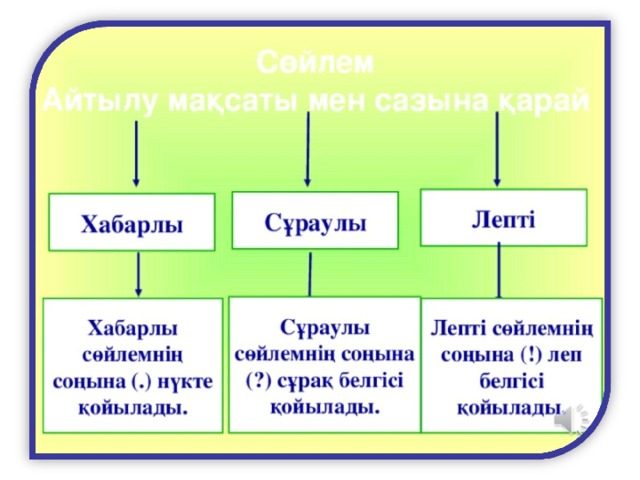 Сөйлем
Айтылу мақсаты мен сазына қарай

Хабарлы

Сұраулы

Лепті

Хабарлы сөйлемнің соңына (.) нүкте қойылады.

Сұраулы сөйлемнің соңына (?) сұрақ белгісі қойылады.

Лепті сөйлемнің соңына (!) леп белгісі қойылады.